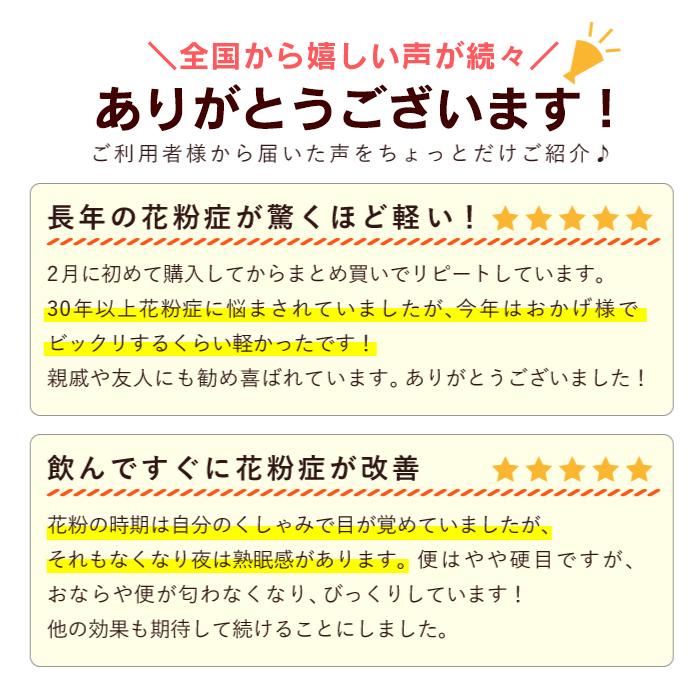 ＼全国から嬉しい声が続々／

ありがとうございます！

ご利用者様から届いた声をちょっとだけご紹介♪

長年の花粉症が驚くほど軽い！ ★★★★★

2月に初めて購入してからまとめ買いでリピートしています。
30年以上花粉症に悩まされていましたが、今年はおかげ様でビックリするくらい軽かったです！
親戚や友人にも勧め喜ばれています。ありがとうございました！

飲んですぐに花粉症が改善 ★★★★★

花粉の時期は自分のくしゃみで目が覚めていましたが、それもなくなり夜は熟眠感があります。便はやや硬目ですが、おならや便が匂わなくなり、びっくりしています！
他の効果も期待して続けることにしました。